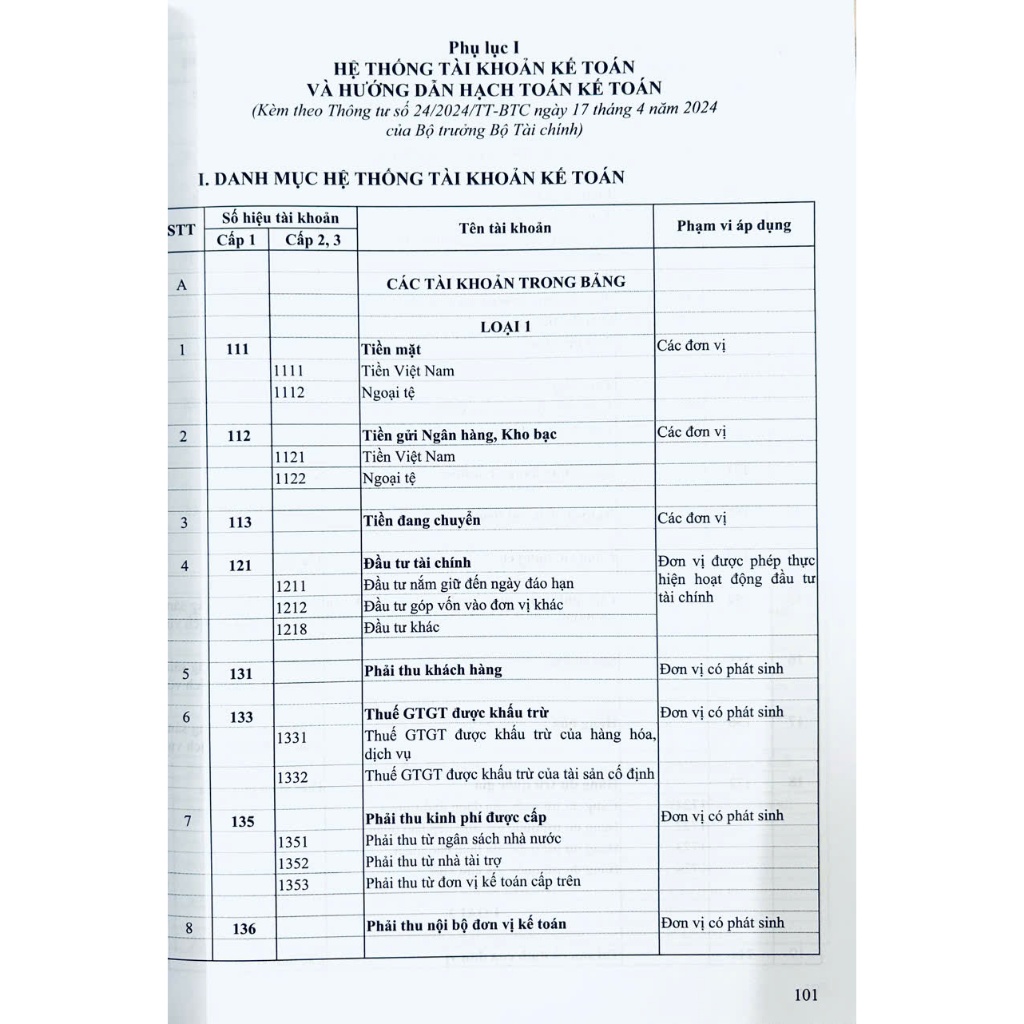 Phụ lục I
HỆ THỐNG TÀI KHOẢN KẾ TOÁN
VÀ HƯỚNG DẪN HẠCH TOÁN KẾ TOÁN
(Kèm theo Thông tư số 24/2024/TT-BTC ngày 17 tháng 4 năm 2024
của Bộ trưởng Bộ Tài chính)

I. DANH MỤC HỆ THỐNG TÀI KHOẢN KẾ TOÁN

| STT | Số hiệu tài khoản Cấp 1 | Số hiệu tài khoản Cấp 2, 3 | Tên tài khoản | Phạm vi áp dụng |
|---|---|---|---|---|
| A | | | CÁC TÀI KHOẢN TRONG BẢNG | |
| | | | LOẠI 1 | |
| 1 | 111 | | Tiền mặt | Các đơn vị |
| | | 1111 | Tiền Việt Nam | |
| | | 1112 | Ngoại tệ | |
| 2 | 112 | | Tiền gửi Ngân hàng, Kho bạc | Các đơn vị |
| | | 1121 | Tiền Việt Nam | |
| | | 1122 | Ngoại tệ | |
| 3 | 113 | | Tiền đang chuyển | Các đơn vị |
| 4 | 121 | | Đầu tư tài chính | Đơn vị được phép thực hiện hoạt động đầu tư tài chính |
| | | 1211 | Đầu tư nắm giữ đến ngày đáo hạn | |
| | | 1212 | Đầu tư góp vốn vào đơn vị khác | |
| | | 1218 | Đầu tư khác | |
| 5 | 131 | | Phải thu khách hàng | Đơn vị có phát sinh |
| 6 | 133 | | Thuế GTGT được khấu trừ | Đơn vị có phát sinh |
| | | 1331 | Thuế GTGT được khấu trừ của hàng hóa, dịch vụ | |
| | | 1332 | Thuế GTGT được khấu trừ của tài sản cố định | |
| 7 | 135 | | Phải thu kinh phí được cấp | Đơn vị có phát sinh |
| | | 1351 | Phải thu từ ngân sách nhà nước | |
| | | 1352 | Phải thu từ nhà tài trợ | |
| | | 1353 | Phải thu từ đơn vị kế toán cấp trên | |
| 8 | 136 | | Phải thu nội bộ đơn vị kế toán | Đơn vị có phát sinh |

101